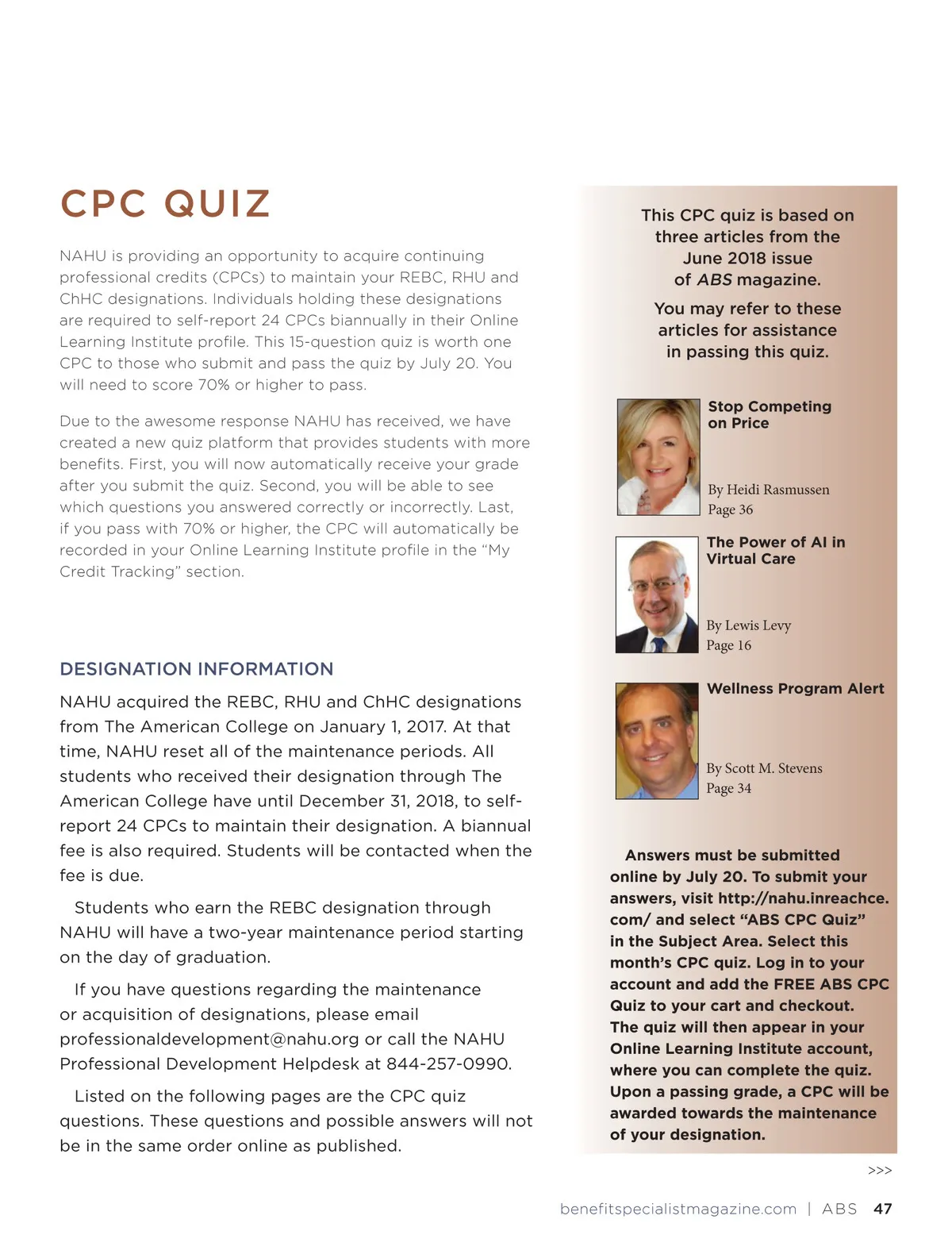 CPC QUIZ

NAHU is providing an opportunity to acquire continuing professional credits (CPCs) to maintain your REBC, RHU and ChHC designations. Individuals holding these designations are required to self-report 24 CPCs biannually in their Online Learning Institute profile. This 15-question quiz is worth one CPC to those who submit and pass the quiz by July 20. You will need to score 70% or higher to pass.

Due to the awesome response NAHU has received, we have created a new quiz platform that provides students with more benefits. First, you will now automatically receive your grade after you submit the quiz. Second, you will be able to see which questions you answered correctly or incorrectly. Last, if you pass with 70% or higher, the CPC will automatically be recorded in your Online Learning Institute profile in the "My Credit Tracking" section.

DESIGNATION INFORMATION

NAHU acquired the REBC, RHU and ChHC designations from The American College on January 1, 2017. At that time, NAHU reset all of the maintenance periods. All students who received their designation through The American College have until December 31, 2018, to self-report 24 CPCs to maintain their designation. A biannual fee is also required. Students will be contacted when the fee is due.

Students who earn the REBC designation through NAHU will have a two-year maintenance period starting on the day of graduation.

If you have questions regarding the maintenance or acquisition of designations, please email professionaldevelopment@nahu.org or call the NAHU Professional Development Helpdesk at 844-257-0990.

Listed on the following pages are the CPC quiz questions. These questions and possible answers will not be in the same order online as published.

This CPC quiz is based on three articles from the June 2018 issue of ABS magazine.

You may refer to these articles for assistance in passing this quiz.

Stop Competing on Price

By Heidi Rasmussen
Page 36

The Power of AI in Virtual Care

By Lewis Levy
Page 16

Wellness Program Alert

By Scott M. Stevens
Page 34

Answers must be submitted online by July 20. To submit your answers, visit http://nahu.inreachce.com/ and select "ABS CPC Quiz" in the Subject Area. Select this month's CPC quiz. Log in to your account and add the FREE ABS CPC Quiz to your cart and checkout. The quiz will then appear in your Online Learning Institute account, where you can complete the quiz. Upon a passing grade, a CPC will be awarded towards the maintenance of your designation.

>>>

benefitspecialistmagazine.com | ABS 47